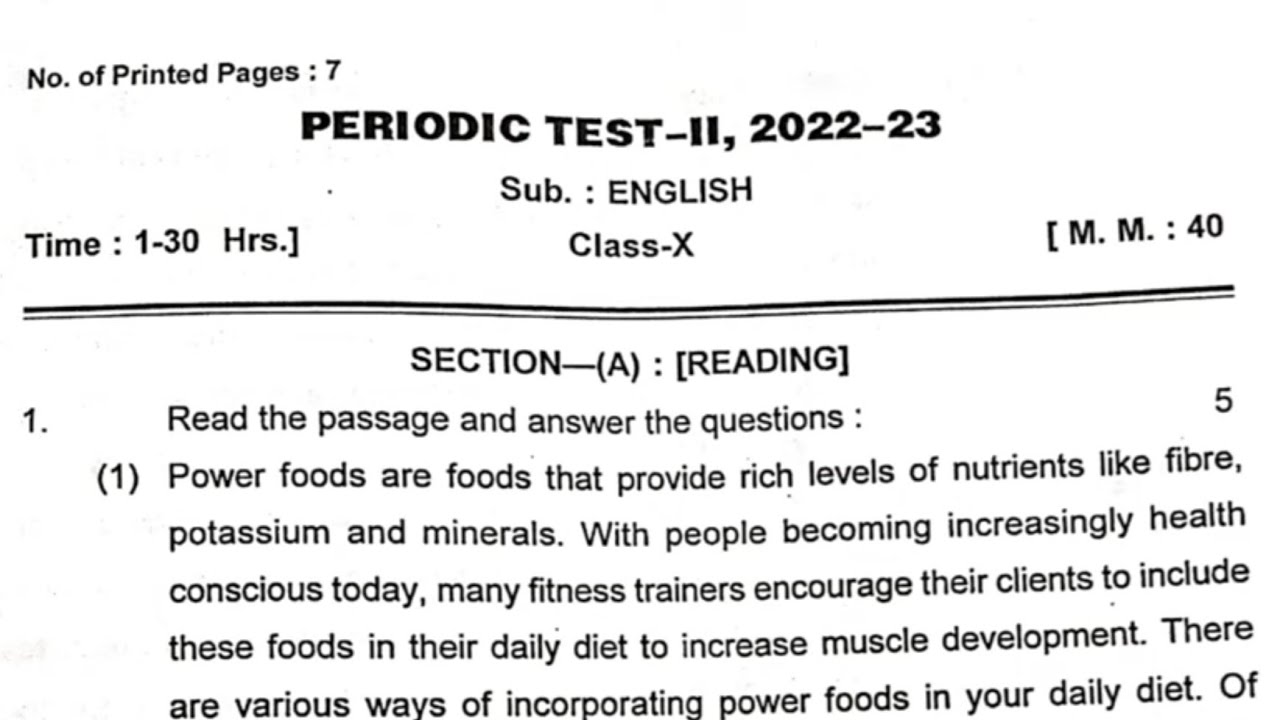 No. of Printed Pages : 7

PERIODIC TEST–II, 2022–23

Sub. : ENGLISH

Time : 1-30 Hrs.] Class-X [ M. M. : 40

SECTION—(A) : [READING]

1. Read the passage and answer the questions : 5

(1) Power foods are foods that provide rich levels of nutrients like fibre, potassium and minerals. With people becoming increasingly health conscious today, many fitness trainers encourage their clients to include these foods in their daily diet to increase muscle development. There are various ways of incorporating power foods in your daily diet. Of